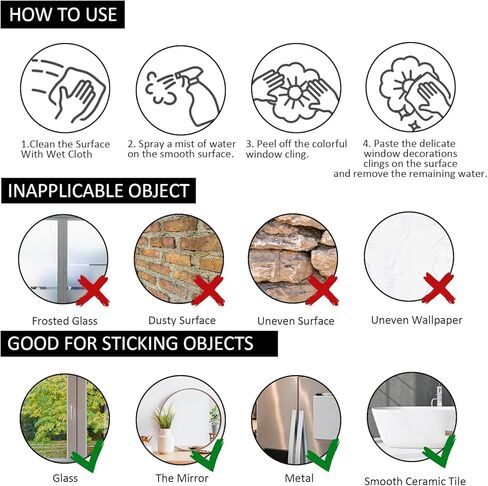 HOW TO USE

1.Clean the Surface With Wet Cloth

2. Spray a mist of water on the smooth surface.

3. Peel off the colorful window cling.

4. Paste the delicate window decorations clings on the surface and remove the remaining water.

INAPPLICABLE OBJECT

Frosted Glass

Dusty Surface

Uneven Surface

Uneven Wallpaper

GOOD FOR STICKING OBJECTS

Glass

The Mirror

Metal

Smooth Ceramic Tile